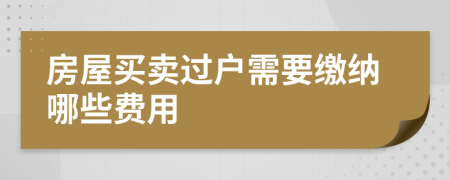 房屋买卖过户需要缴纳哪些费用